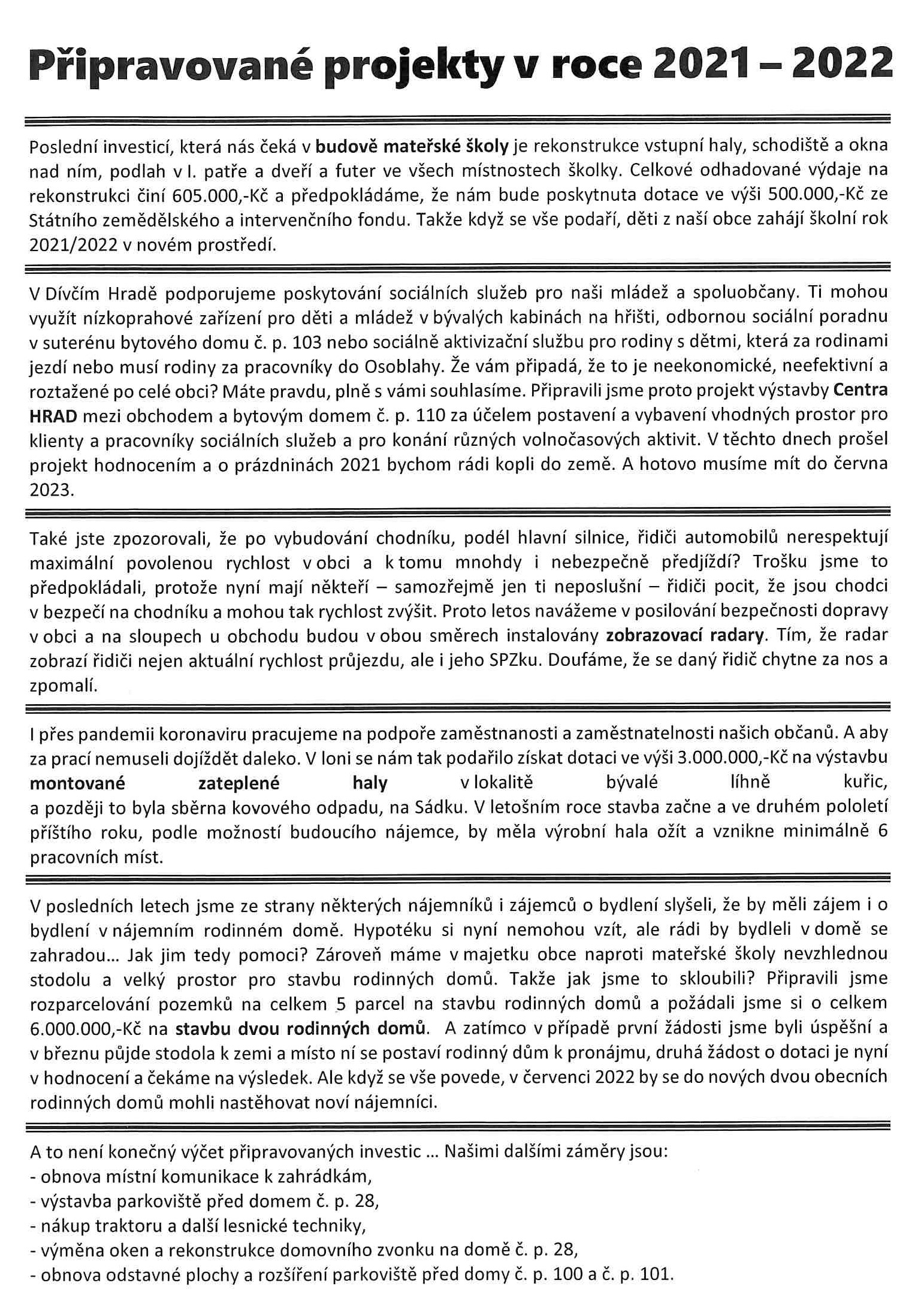 Připravované projekty v roce 2021 – 2022

Poslední investicí, která nás čeká v budově mateřské školy je rekonstrukce vstupní haly, schodiště a okna nad ním, podlah v I. patře a dveří a futer ve všech místnostech školky. Celkové odhadované výdaje na rekonstrukci činí 605.000,-Kč a předpokládáme, že nám bude poskytnuta dotace ve výši 500.000,-Kč ze Státního zemědělského a intervenčního fondu. Takže když se vše podaří, děti z naší obce zahájí školní rok 2021/2022 v novém prostředí.

V Dívčím Hradě podporujeme poskytování sociálních služeb pro naši mládež a spoluobčany. Ti mohou využít nízkoprahové zařízení pro děti a mládež v bývalých kabinách na hřišti, odbornou sociální poradnu v suterénu bytového domu č. p. 103 nebo sociálně aktivizační službu pro rodiny s dětmi, která za rodinami jezdí nebo musí rodiny za pracovníky do Osoblahy. Že vám připadá, že to je neekonomické, neefektivní a roztažené po celé obci? Máte pravdu, plně s vámi souhlasíme. Připravili jsme proto projekt výstavby Centra HRAD mezi obchodem a bytovým domem č. p. 110 za účelem postavení a vybavení vhodných prostor pro klienty a pracovníky sociálních služeb a pro konání různých volnočasových aktivit. V těchto dnech prošel projekt hodnocením a o prázdninách 2021 bychom rádi kopli do země. A hotovo musíme mít do června 2023.

Také jste zpozorovali, že po vybudování chodníku, podél hlavní silnice, řidiči automobilů nerespektují maximální povolenou rychlost v obci a k tomu mnohdy i nebezpečně předjíždí? Trošku jsme to předpokládali, protože nyní mají někteří – samozřejmě jen ti neposlušní – řidiči pocit, že jsou chodci v bezpečí na chodníku a mohou tak rychlost zvýšit. Proto letos navážeme v posilování bezpečnosti dopravy v obci a na sloupech u obchodu budou v obou směrech instalovány zobrazovací radary. Tím, že radar zobrazí řidiči nejen aktuální rychlost průjezdu, ale i jeho SPZku. Doufáme, že se daný řidič chytne za nos a zpomalí.

I přes pandemii koronaviru pracujeme na podpoře zaměstnanosti a zaměstnatelnosti našich občanů. A aby za prací nemuseli dojíždět daleko. V loni se nám tak podařilo získat dotaci ve výši 3.000.000,-Kč na výstavbu montované zateplené haly v lokalitě bývalé líhně kuřic, a později to byla sběrna kovového odpadu, na Sádku. V letošním roce stavba začne a ve druhém pololetí příštího roku, podle možností budoucího nájemce, by měla výrobní hala ožít a vznikne minimálně 6 pracovních míst.

V posledních letech jsme ze strany některých nájemníků i zájemců o bydlení slyšeli, že by měli zájem i o bydlení v nájemním rodinném domě. Hypotéku si nyní nemohou vzít, ale rádi by bydleli v domě se zahradou... Jak jim tedy pomoci? Zároveň máme v majetku obce naproti mateřské školy nevzhlednou stodolu a velký prostor pro stavbu rodinných domů. Takže jak jsme to skloubili? Připravili jsme rozparcelování pozemků na celkem 5 parcel na stavbu rodinných domů a požádali jsme si o celkem 6.000.000,-Kč na stavbu dvou rodinných domů. A zatímco v případě první žádosti jsme byli úspěšní a v březnu půjde stodola k zemi a místo ní se postaví rodinný dům k pronájmu, druhá žádost o dotaci je nyní v hodnocení a čekáme na výsledek. Ale když se vše povede, v červenci 2022 by se do nových dvou obecních rodinných domů mohli nastěhovat noví nájemníci.

A to není konečný výčet připravovaných investic ... Našimi dalšími záměry jsou:
- obnova místní komunikace k zahrádkám,
- výstavba parkoviště před domem č. p. 28,
- nákup traktoru a další lesnické techniky,
- výměna oken a rekonstrukce domovního zvonku na domě č. p. 28,
- obnova odstavné plochy a rozšíření parkoviště před domy č. p. 100 a č. p. 101.